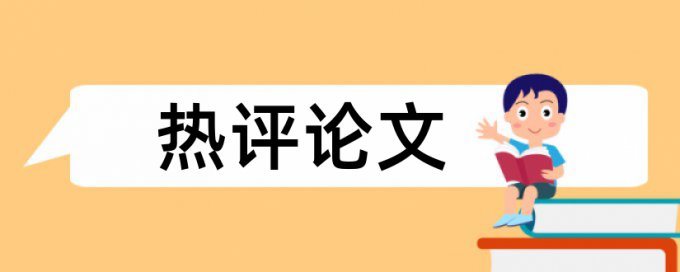 热评论文